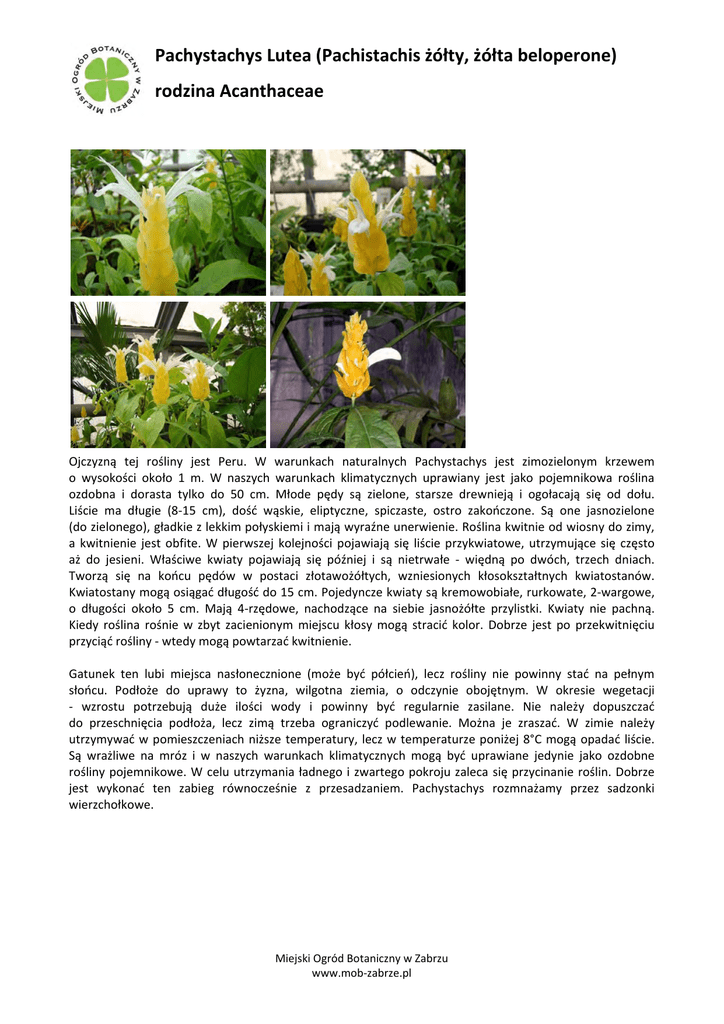 MIEJSKI OGRÓD BOTANICZNY W ZABRZU

Pachystachys Lutea (Pachistachis żółty, żółta beloperone)

rodzina Acanthaceae

Ojczyzną tej rośliny jest Peru. W warunkach naturalnych Pachystachys jest zimozielonym krzewem o wysokości około 1 m. W naszych warunkach klimatycznych uprawiany jest jako pojemnikowa roślina ozdobna i dorasta tylko do 50 cm. Młode pędy są zielone, starsze drewnieją i ogołacają się od dołu. Liście ma długie (8-15 cm), dość wąskie, eliptyczne, spiczaste, ostro zakończone. Są one jasnozielone (do zielonego), gładkie z lekkim połyskiem i mają wyraźne unerwienie. Roślina kwitnie od wiosny do zimy, a kwitnienie jest obfite. W pierwszej kolejności pojawiają się liście przykwiatowe, utrzymujące się często aż do jesieni. Właściwe kwiaty pojawiają się później i są nietrwałe - więdną po dwóch, trzech dniach. Tworzą się na końcu pędów w postaci złotawożółtych, wzniesionych kłosokształtnych kwiatostanów. Kwiatostany mogą osiągać długość do 15 cm. Pojedyncze kwiaty są kremowobiałe, rurkowate, 2-wargowe, o długości około 5 cm. Mają 4-rzędowe, nachodzące na siebie jasnożółte przylistki. Kwiaty nie pachną. Kiedy roślina rośnie w zbyt zacienionym miejscu kłosy mogą stracić kolor. Dobrze jest po przekwitnięciu przyciąć rośliny - wtedy mogą powtarzać kwitnienie.

Gatunek ten lubi miejsca nasłonecznione (może być półcień), lecz rośliny nie powinny stać na pełnym słońcu. Podłoże do uprawy to żyzna, wilgotna ziemia, o odczynie obojętnym. W okresie wegetacji - wzrostu potrzebują duże ilości wody i powinny być regularnie zasilane. Nie należy dopuszczać do przeschnięcia podłoża, lecz zimą trzeba ograniczyć podlewanie. Można je zraszać. W zimie należy utrzymywać w pomieszczeniach niższe temperatury, lecz w temperaturze poniżej 8°C mogą opadać liście. Są wrażliwe na mróz i w naszych warunkach klimatycznych mogą być uprawiane jedynie jako ozdobne rośliny pojemnikowe. W celu utrzymania ładnego i zwartego pokroju zaleca się przycinanie roślin. Dobrze jest wykonać ten zabieg równocześnie z przesadzaniem. Pachystachys rozmnażamy przez sadzonki wierzchołkowe.

Miejski Ogród Botaniczny w Zabrzu
www.mob-zabrze.pl